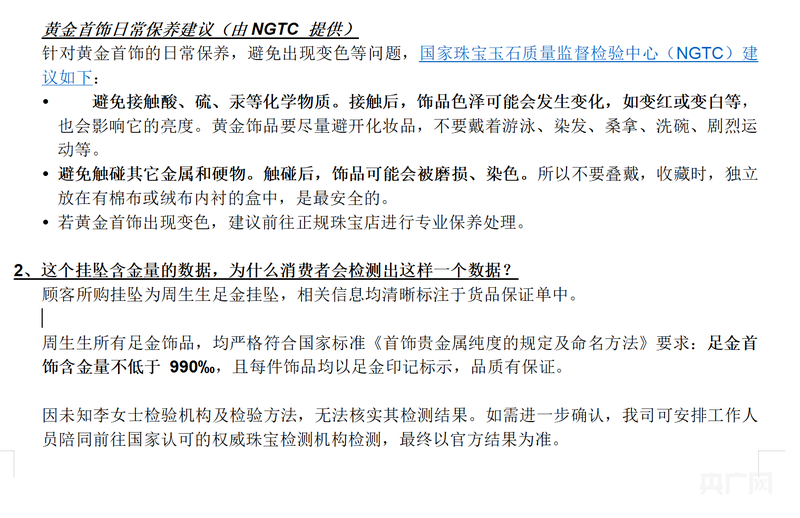 黄金首饰日常保养建议（由 NGTC 提供）

针对黄金首饰的日常保养，避免出现变色等问题，国家珠宝玉石质量监督检验中心（NGTC）建议如下：

• 避免接触酸、硫、汞等化学物质。接触后，饰品色泽可能会发生变化，如变红或变白等，也会影响它的亮度。黄金饰品要尽量避开化妆品，不要戴着游泳、染发、桑拿、洗碗、剧烈运动等。

• 避免触碰其它金属和硬物。触碰后，饰品可能会被磨损、染色。所以不要叠戴，收藏时，独立放在有棉布或绒布内衬的盒中，是最安全的。

• 若黄金首饰出现变色，建议前往正规珠宝店进行专业保养处理。

2、这个挂坠含金量的数据，为什么消费者会检测出这样一个数据？

顾客所购挂坠为周生生足金挂坠，相关信息均清晰标注于货品保证单中。

周生生所有足金饰品，均严格符合国家标准《首饰贵金属纯度的规定及命名方法》要求：足金首饰含金量不低于 990‰，且每件饰品均以足金印记标示，品质有保证。

因未知李女士检验机构及检验方法，无法核实其检测结果。如需进一步确认，我司可安排工作人员陪同前往国家认可的权威珠宝检测机构检测，最终以官方结果为准。

央广网